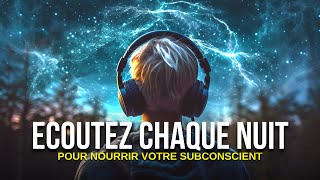 ECOUTEZ CHAQUE NUIT
POUR NOURRIR VOTRE SUBCONSCIENT